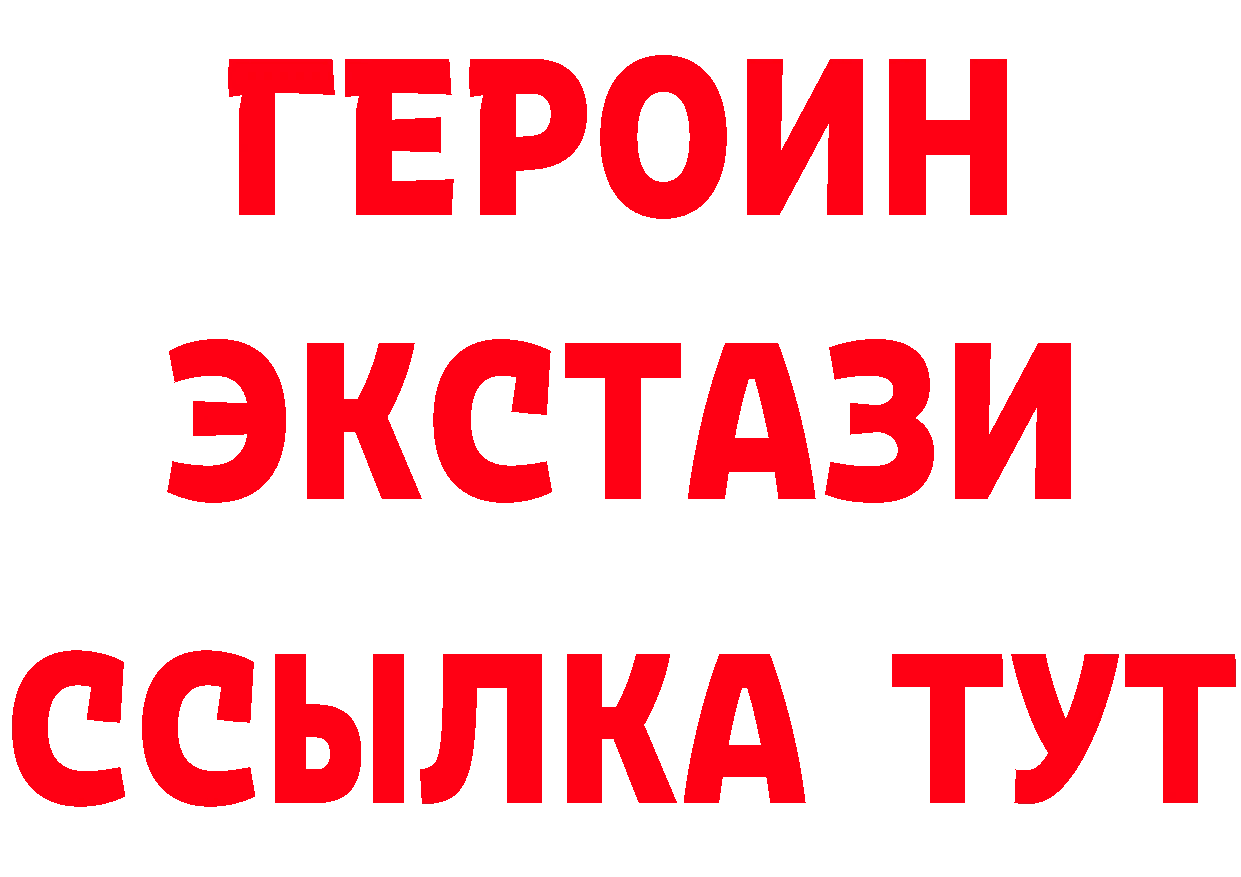 ГЕРОИН
ЭКСТАЗИ
ССЫЛКА ТУТ